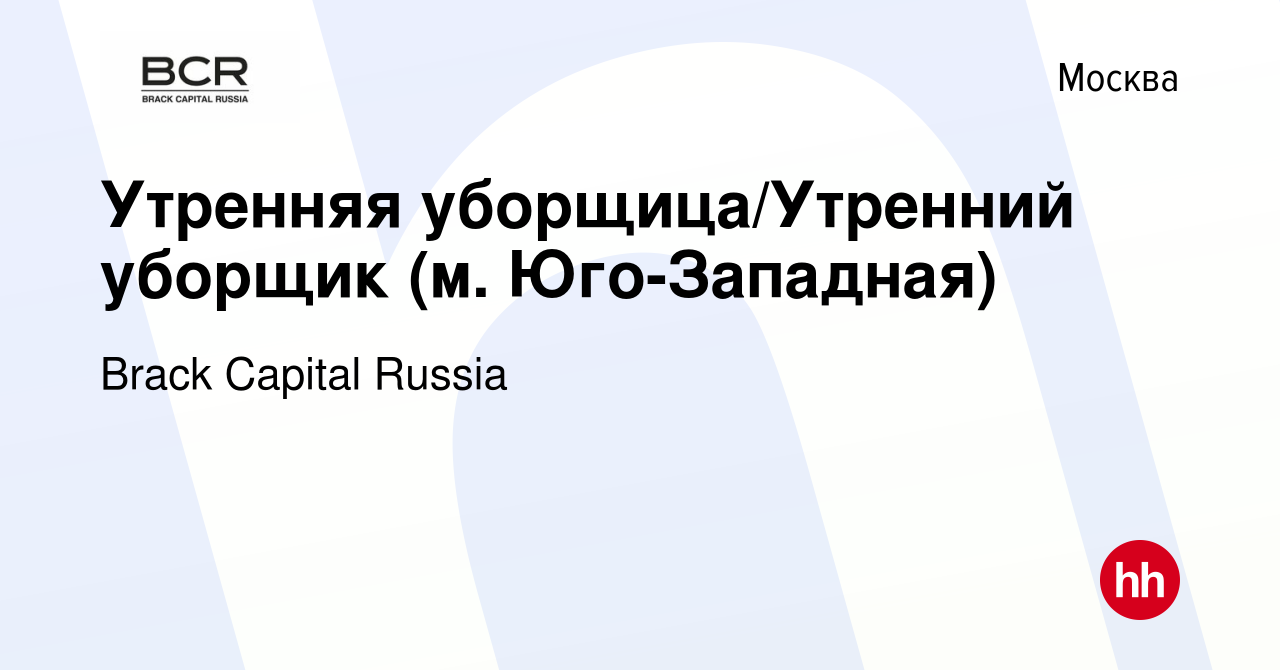 BCR
BRACK CAPITAL RUSSIA

Москва

Утренняя уборщица/Утренний уборщик (м. Юго-Западная)

Brack Capital Russia

hh